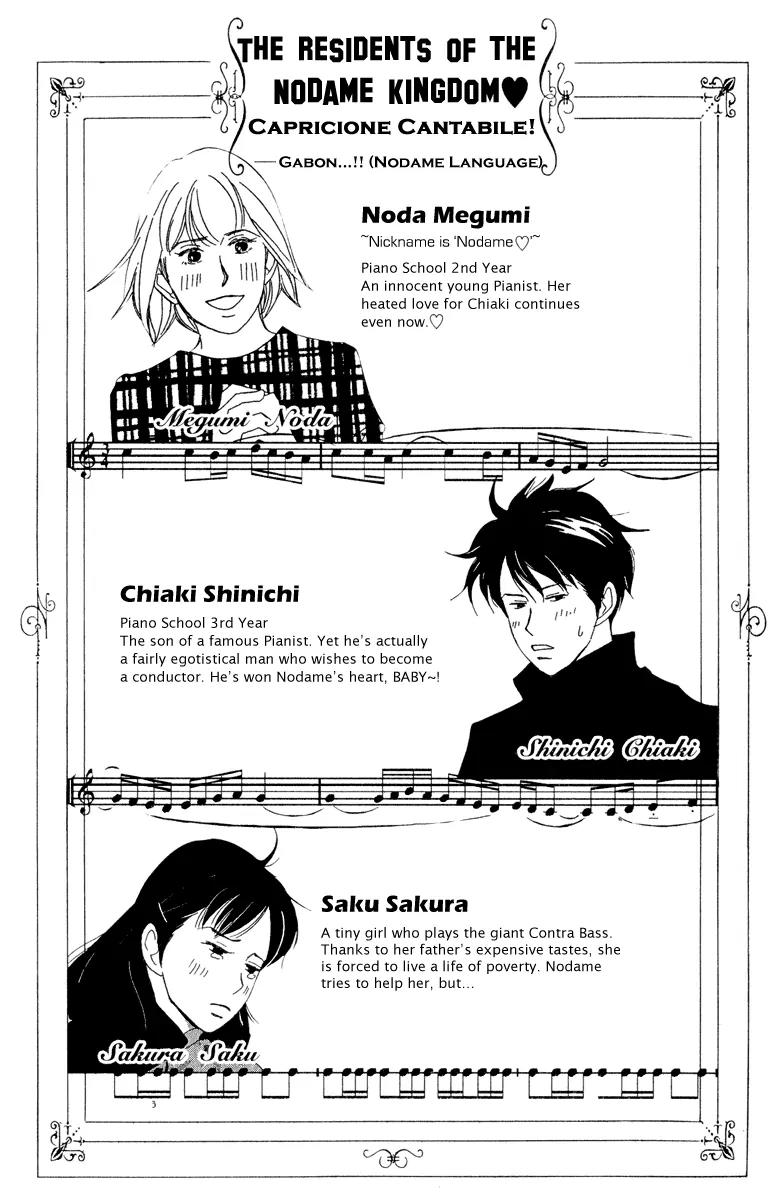 THE RESIDENTS OF THE NODAME KINGDOM♥
CAPRICIONE CANTABILE!
—GABON...!! (NODAME LANGUAGE)

Noda Megumi
~Nickname is 'Nodame♡'~
Piano School 2nd Year
An innocent young Pianist. Her heated love for Chiaki continues even now.♡

Megumi Noda

Chiaki Shinichi
Piano School 3rd Year
The son of a famous Pianist. Yet he's actually a fairly egotistical man who wishes to become a conductor. He's won Nodame's heart, BABY~!

Shinichi Chiaki

Saku Sakura
A tiny girl who plays the giant Contra Bass. Thanks to her father's expensive tastes, she is forced to live a life of poverty. Nodame tries to help her, but...

Sakura Saku

3